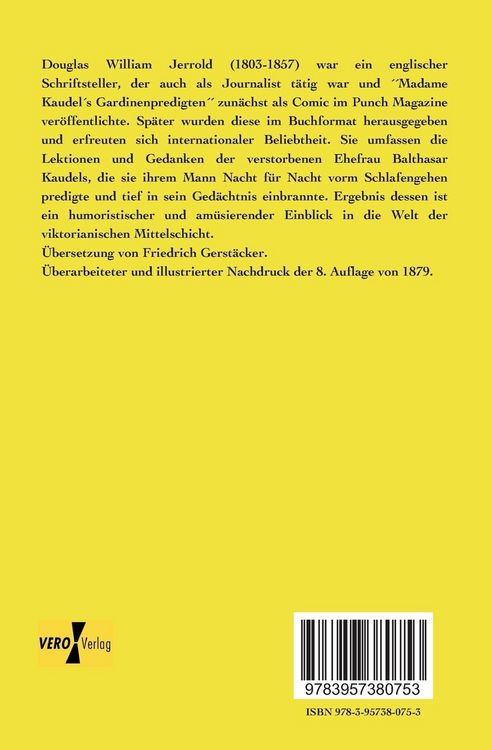 Douglas William Jerrold (1803-1857) war ein englischer Schriftsteller, der auch als Journalist tätig war und ´´Madame Kaudel´s Gardinenpredigten´´ zunächst als Comic im Punch Magazine veröffentlichte. Später wurden diese im Buchformat herausgegeben und erfreuten sich internationaler Beliebtheit. Sie umfassen die Lektionen und Gedanken der verstorbenen Ehefrau Balthasar Kaudels, die sie ihrem Mann Nacht für Nacht vorm Schlafengehen predigte und tief in sein Gedächtnis einbrannte. Ergebnis dessen ist ein humoristischer und amüsierender Einblick in die Welt der viktorianischen Mittelschicht.
Übersetzung von Friedrich Gerstäcker.
Überarbeiteter und illustrierter Nachdruck der 8. Auflage von 1879.

VERO Verlag

9783957380753

ISBN 978-3-95738-075-3